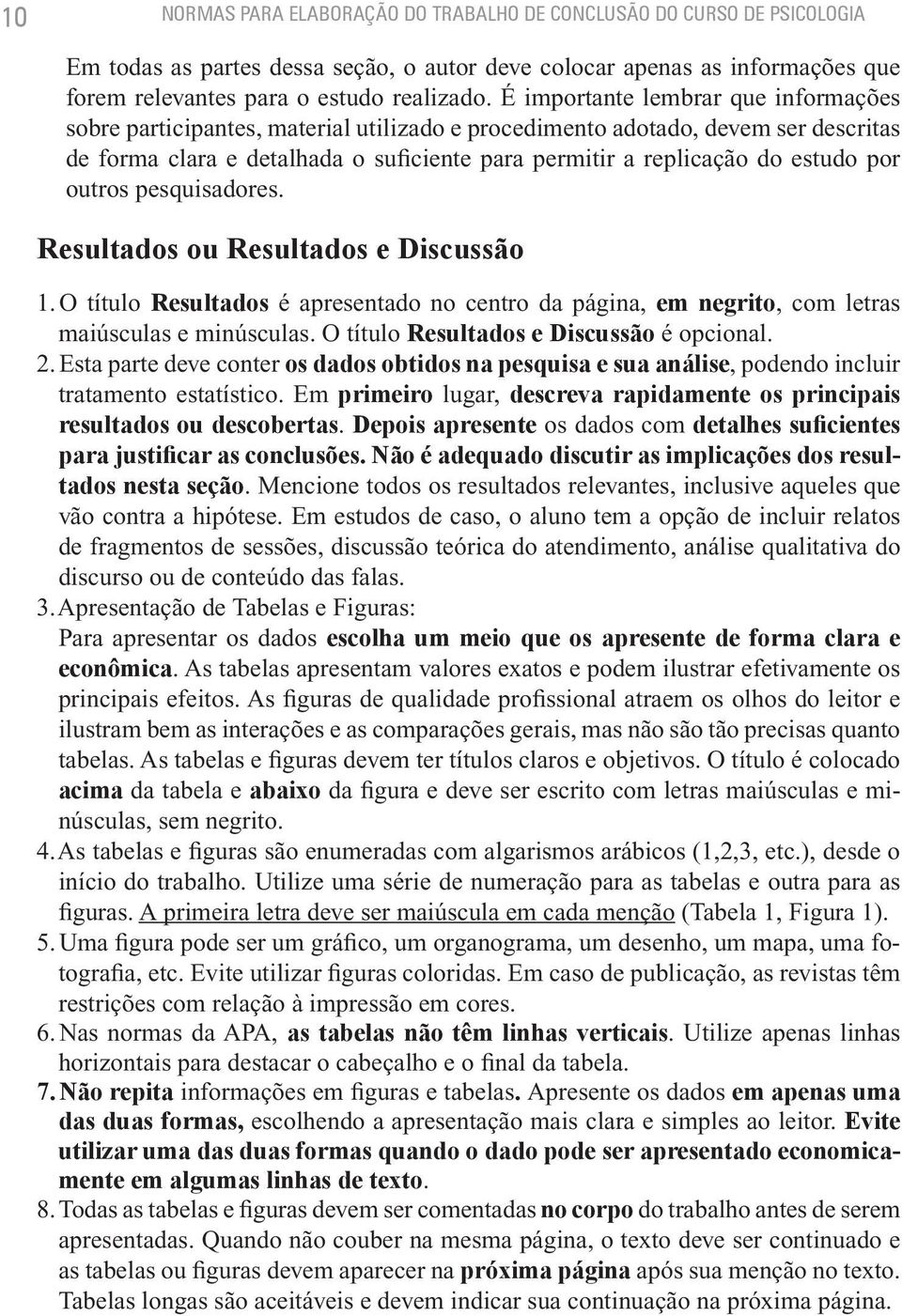 10 NORMAS PARA ELABORAÇÃO DO TRABALHO DE CONCLUSÃO DO CURSO DE PSICOLOGIA

Em todas as partes dessa seção, o autor deve colocar apenas as informações que forem relevantes para o estudo realizado. É importante lembrar que informações sobre participantes, material utilizado e procedimento adotado, devem ser descritas de forma clara e detalhada o suficiente para permitir a replicação do estudo por outros pesquisadores.

Resultados ou Resultados e Discussão

1. O título Resultados é apresentado no centro da página, em negrito, com letras maiúsculas e minúsculas. O título Resultados e Discussão é opcional.
2. Esta parte deve conter os dados obtidos na pesquisa e sua análise, podendo incluir tratamento estatístico. Em primeiro lugar, descreva rapidamente os principais resultados ou descobertas. Depois apresente os dados com detalhes suficientes para justificar as conclusões. Não é adequado discutir as implicações dos resultados nesta seção. Mencione todos os resultados relevantes, inclusive aqueles que vão contra a hipótese. Em estudos de caso, o aluno tem a opção de incluir relatos de fragmentos de sessões, discussão teórica do atendimento, análise qualitativa do discurso ou de conteúdo das falas.
3. Apresentação de Tabelas e Figuras:
Para apresentar os dados escolha um meio que os apresente de forma clara e econômica. As tabelas apresentam valores exatos e podem ilustrar efetivamente os principais efeitos. As figuras de qualidade profissional atraem os olhos do leitor e ilustram bem as interações e as comparações gerais, mas não são tão precisas quanto tabelas. As tabelas e figuras devem ter títulos claros e objetivos. O título é colocado acima da tabela e abaixo da figura e deve ser escrito com letras maiúsculas e minúsculas, sem negrito.
4. As tabelas e figuras são enumeradas com algarismos arábicos (1,2,3, etc.), desde o início do trabalho. Utilize uma série de numeração para as tabelas e outra para as figuras. A primeira letra deve ser maiúscula em cada menção (Tabela 1, Figura 1).
5. Uma figura pode ser um gráfico, um organograma, um desenho, um mapa, uma fotografia, etc. Evite utilizar figuras coloridas. Em caso de publicação, as revistas têm restrições com relação à impressão em cores.
6. Nas normas da APA, as tabelas não têm linhas verticais. Utilize apenas linhas horizontais para destacar o cabeçalho e o final da tabela.
7. Não repita informações em figuras e tabelas. Apresente os dados em apenas uma das duas formas, escolhendo a apresentação mais clara e simples ao leitor. Evite utilizar uma das duas formas quando o dado pode ser apresentado economicamente em algumas linhas de texto.
8. Todas as tabelas e figuras devem ser comentadas no corpo do trabalho antes de serem apresentadas. Quando não couber na mesma página, o texto deve ser continuado e as tabelas ou figuras devem aparecer na próxima página após sua menção no texto. Tabelas longas são aceitáveis e devem indicar sua continuação na próxima página.